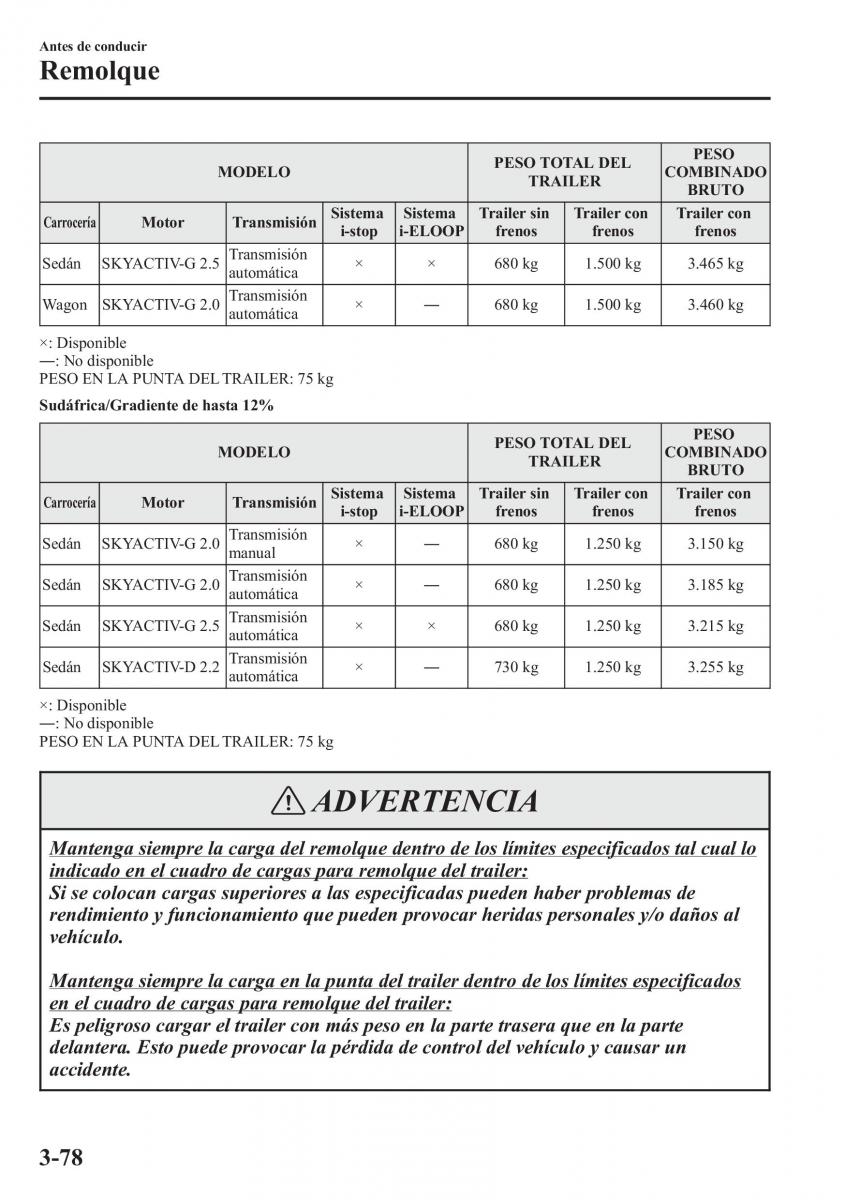 Antes de conducir
Remolque

| MODELO | | | | | PESO TOTAL DEL TRAILER | | PESO COMBINADO BRUTO |
|---|---|---|---|---|---|---|---|
| Carrocería | Motor | Transmisión | Sistema i-stop | Sistema i-ELOOP | Trailer sin frenos | Trailer con frenos | Trailer con frenos |
| Sedán | SKYACTIV-G 2.5 | Transmisión automática | × | × | 680 kg | 1.500 kg | 3.465 kg |
| Wagon | SKYACTIV-G 2.0 | Transmisión automática | × | — | 680 kg | 1.500 kg | 3.460 kg |

×: Disponible
—: No disponible
PESO EN LA PUNTA DEL TRAILER: 75 kg

Sudáfrica/Gradiente de hasta 12%

| MODELO | | | | | PESO TOTAL DEL TRAILER | | PESO COMBINADO BRUTO |
|---|---|---|---|---|---|---|---|
| Carrocería | Motor | Transmisión | Sistema i-stop | Sistema i-ELOOP | Trailer sin frenos | Trailer con frenos | Trailer con frenos |
| Sedán | SKYACTIV-G 2.0 | Transmisión manual | × | — | 680 kg | 1.250 kg | 3.150 kg |
| Sedán | SKYACTIV-G 2.0 | Transmisión automática | × | — | 680 kg | 1.250 kg | 3.185 kg |
| Sedán | SKYACTIV-G 2.5 | Transmisión automática | × | × | 680 kg | 1.250 kg | 3.215 kg |
| Sedán | SKYACTIV-D 2.2 | Transmisión automática | × | — | 730 kg | 1.250 kg | 3.255 kg |

×: Disponible
—: No disponible
PESO EN LA PUNTA DEL TRAILER: 75 kg

ADVERTENCIA

Mantenga siempre la carga del remolque dentro de los límites especificados tal cual lo indicado en el cuadro de cargas para remolque del trailer:
Si se colocan cargas superiores a las especificadas pueden haber problemas de rendimiento y funcionamiento que pueden provocar heridas personales y/o daños al vehículo.

Mantenga siempre la carga en la punta del trailer dentro de los límites especificados en el cuadro de cargas para remolque del trailer:
Es peligroso cargar el trailer con más peso en la parte trasera que en la parte delantera. Esto puede provocar la pérdida de control del vehículo y causar un accidente.

3-78